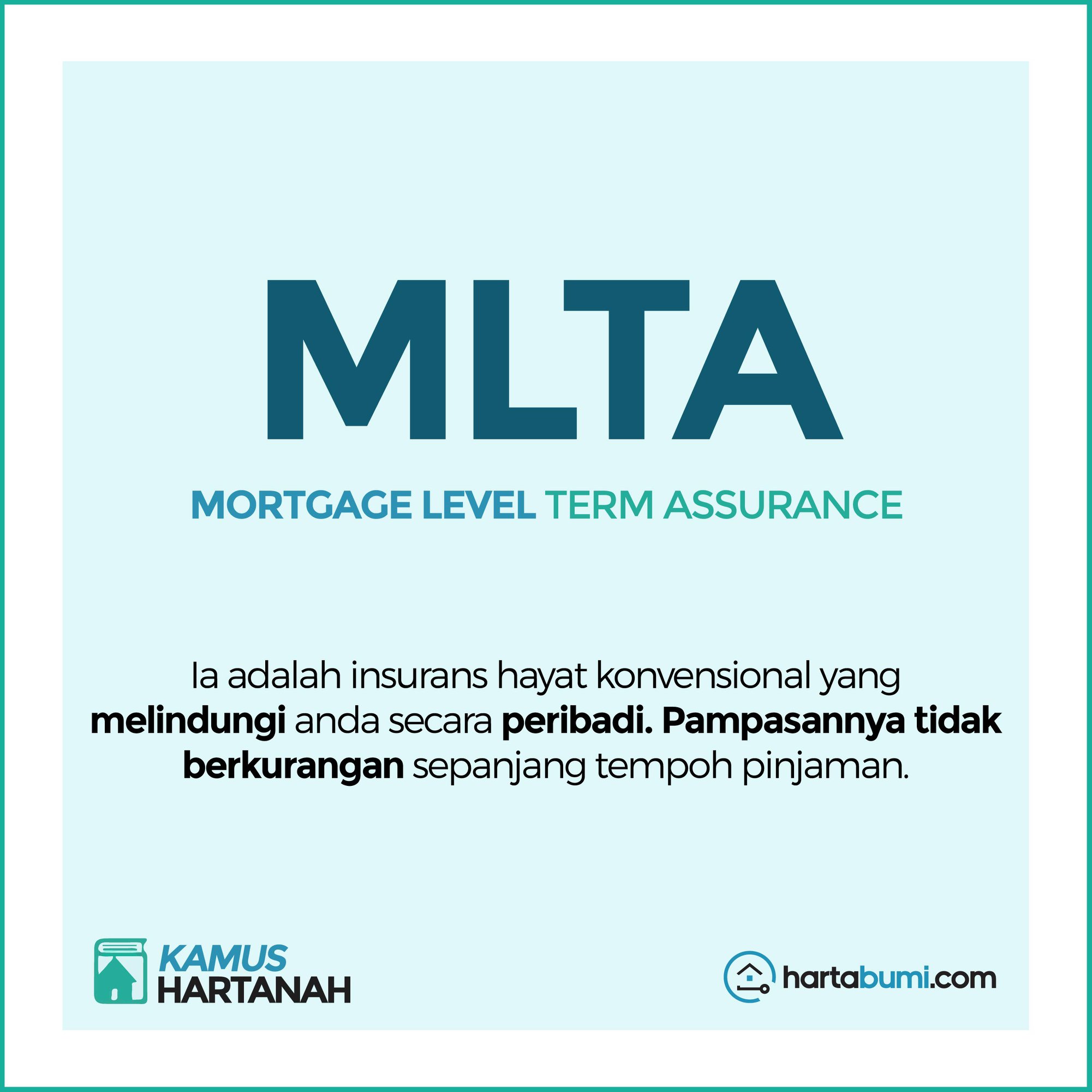 MLTA

MORTGAGE LEVEL TERM ASSURANCE

Ia adalah insurans hayat konvensional yang melindungi anda secara peribadi. Pampasannya tidak berkurangan sepanjang tempoh pinjaman.

KAMUS
HARTANAH

hartabumi.com